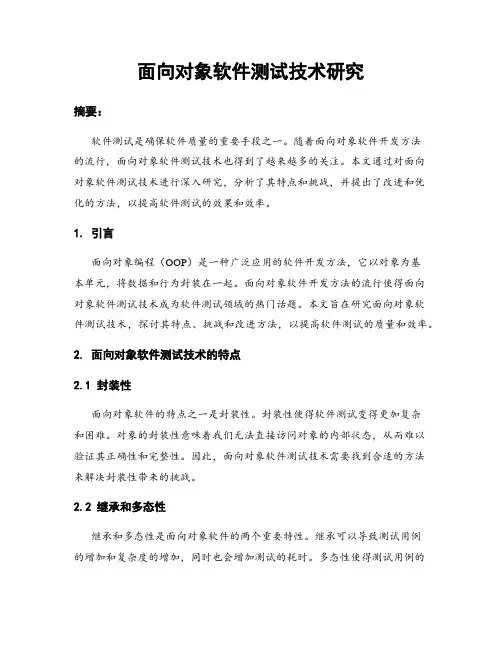 面向对象软件测试技术研究

摘要：

软件测试是确保软件质量的重要手段之一。随着面向对象软件开发方法的流行，面向对象软件测试技术也得到了越来越多的关注。本文通过对面向对象软件测试技术进行深入研究，分析了其特点和挑战，并提出了改进和优化的方法，以提高软件测试的效果和效率。

1. 引言

面向对象编程（OOP）是一种广泛应用的软件开发方法，它以对象为基本单元，将数据和行为封装在一起。面向对象软件开发方法的流行使得面向对象软件测试技术成为软件测试领域的热门话题。本文旨在研究面向对象软件测试技术，探讨其特点、挑战和改进方法，以提高软件测试的质量和效率。

2. 面向对象软件测试技术的特点

2.1 封装性

面向对象软件的特点之一是封装性。封装性使得软件测试变得更加复杂和困难。对象的封装性意味着我们无法直接访问对象的内部状态，从而难以验证其正确性和完整性。因此，面向对象软件测试技术需要找到合适的方法来解决封装性带来的挑战。

2.2 继承和多态性

继承和多态性是面向对象软件的两个重要特性。继承可以导致测试用例的增加和复杂度的增加，同时也会增加测试的耗时。多态性使得测试用例的